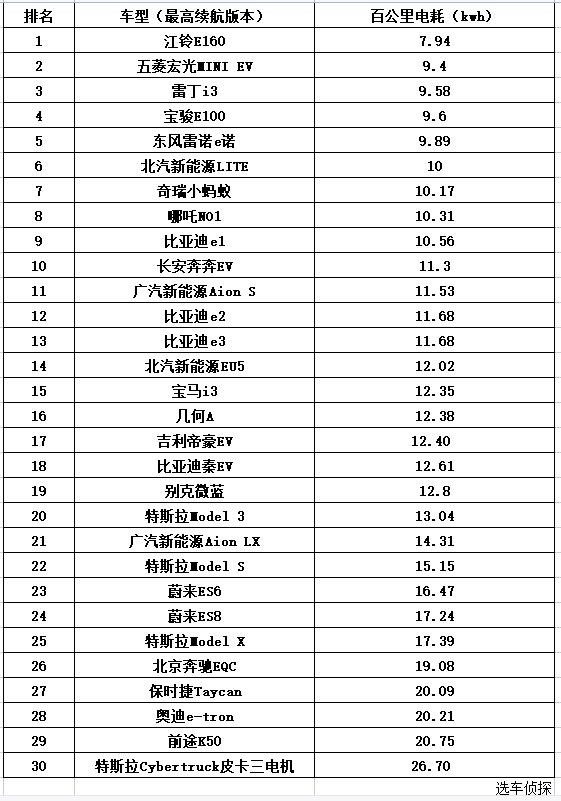 | 排名 | 车型（最高续航版本） | 百公里电耗（kwh） |
|---|---|---|
| 1 | 江铃E160 | 7.94 |
| 2 | 五菱宏光MINI EV | 9.4 |
| 3 | 雷丁i3 | 9.58 |
| 4 | 宝骏E100 | 9.6 |
| 5 | 东风雷诺e诺 | 9.89 |
| 6 | 北汽新能源LITE | 10 |
| 7 | 奇瑞小蚂蚁 | 10.17 |
| 8 | 哪吒N01 | 10.31 |
| 9 | 比亚迪e1 | 10.56 |
| 10 | 长安奔奔EV | 11.3 |
| 11 | 广汽新能源Aion S | 11.53 |
| 12 | 比亚迪e2 | 11.68 |
| 13 | 比亚迪e3 | 11.68 |
| 14 | 北汽新能源EU5 | 12.02 |
| 15 | 宝马i3 | 12.35 |
| 16 | 几何A | 12.38 |
| 17 | 吉利帝豪EV | 12.40 |
| 18 | 比亚迪秦EV | 12.61 |
| 19 | 别克微蓝 | 12.8 |
| 20 | 特斯拉Model 3 | 13.04 |
| 21 | 广汽新能源Aion LX | 14.31 |
| 22 | 特斯拉Model S | 15.15 |
| 23 | 蔚来ES6 | 16.47 |
| 24 | 蔚来ES8 | 17.24 |
| 25 | 特斯拉Model X | 17.39 |
| 26 | 北京奔驰EQC | 19.08 |
| 27 | 保时捷Taycan | 20.09 |
| 28 | 奥迪e-tron | 20.21 |
| 29 | 前途K50 | 20.75 |
| 30 | 特斯拉Cybertruck皮卡三电机 | 26.70 |

选车侦探